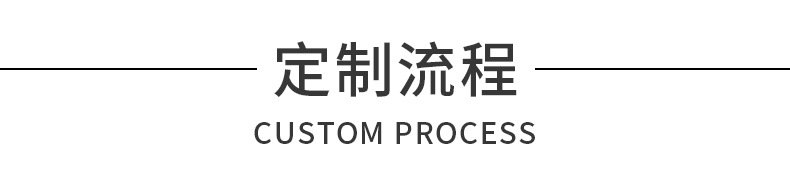 定制流程
CUSTOM PROCESS